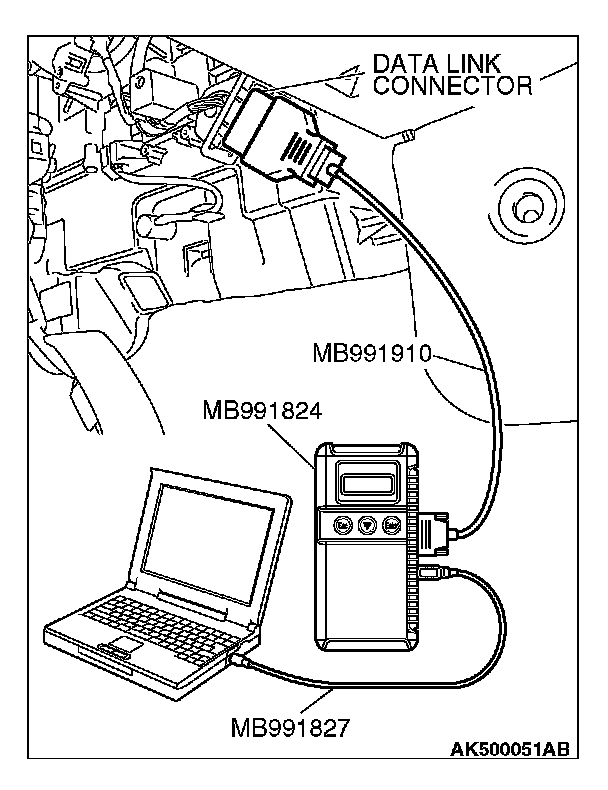 DATA LINK CONNECTOR

MB991910

MB991824

MB991827

AK500051AB